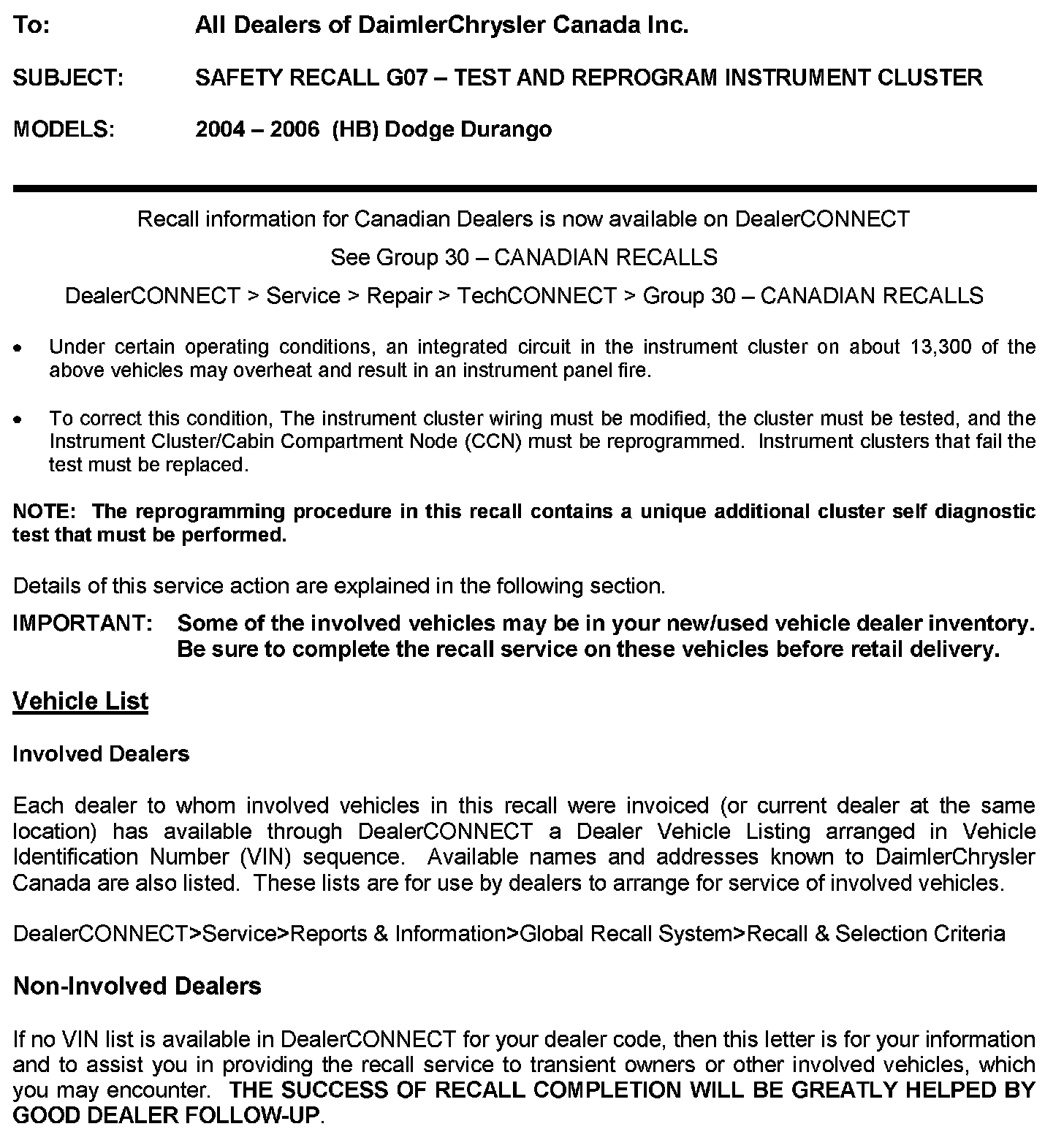 To: All Dealers of DaimlerChrysler Canada Inc.

SUBJECT: SAFETY RECALL G07 – TEST AND REPROGRAM INSTRUMENT CLUSTER

MODELS: 2004 – 2006 (HB) Dodge Durango

Recall information for Canadian Dealers is now available on DealerCONNECT

See Group 30 – CANADIAN RECALLS

DealerCONNECT > Service > Repair > TechCONNECT > Group 30 – CANADIAN RECALLS

• Under certain operating conditions, an integrated circuit in the instrument cluster on about 13,300 of the above vehicles may overheat and result in an instrument panel fire.

• To correct this condition, The instrument cluster wiring must be modified, the cluster must be tested, and the Instrument Cluster/Cabin Compartment Node (CCN) must be reprogrammed. Instrument clusters that fail the test must be replaced.

NOTE: The reprogramming procedure in this recall contains a unique additional cluster self diagnostic test that must be performed.

Details of this service action are explained in the following section.

IMPORTANT: Some of the involved vehicles may be in your new/used vehicle dealer inventory. Be sure to complete the recall service on these vehicles before retail delivery.

Vehicle List

Involved Dealers

Each dealer to whom involved vehicles in this recall were invoiced (or current dealer at the same location) has available through DealerCONNECT a Dealer Vehicle Listing arranged in Vehicle Identification Number (VIN) sequence. Available names and addresses known to DaimlerChrysler Canada are also listed. These lists are for use by dealers to arrange for service of involved vehicles.

DealerCONNECT>Service>Reports & Information>Global Recall System>Recall & Selection Criteria

Non-Involved Dealers

If no VIN list is available in DealerCONNECT for your dealer code, then this letter is for your information and to assist you in providing the recall service to transient owners or other involved vehicles, which you may encounter. THE SUCCESS OF RECALL COMPLETION WILL BE GREATLY HELPED BY GOOD DEALER FOLLOW-UP.